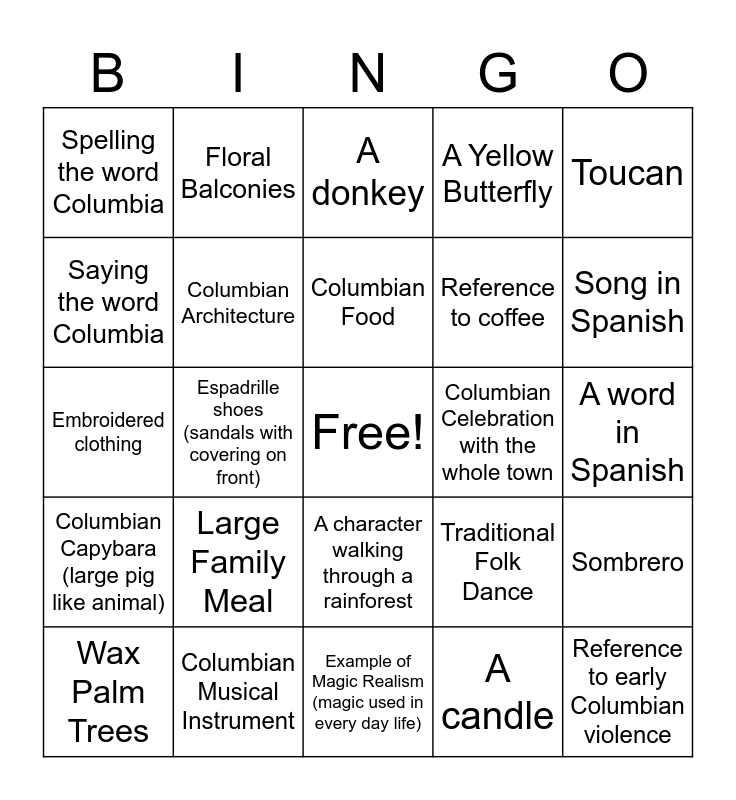 | B | I | N | G | O |
|---|---|---|---|---|
| Spelling the word Columbia | Floral Balconies | A donkey | A Yellow Butterfly | Toucan |
| Saying the word Columbia | Columbian Architecture | Columbian Food | Reference to coffee | Song in Spanish |
| Embroidered clothing | Espadrille shoes (sandals with covering on front) | Free! | Columbian Celebration with the whole town | A word in Spanish |
| Columbian Capybara (large pig like animal) | Large Family Meal | A character walking through a rainforest | Traditional Folk Dance | Sombrero |
| Wax Palm Trees | Columbian Musical Instrument | Example of Magic Realism (magic used in every day life) | A candle | Reference to early Columbian violence |